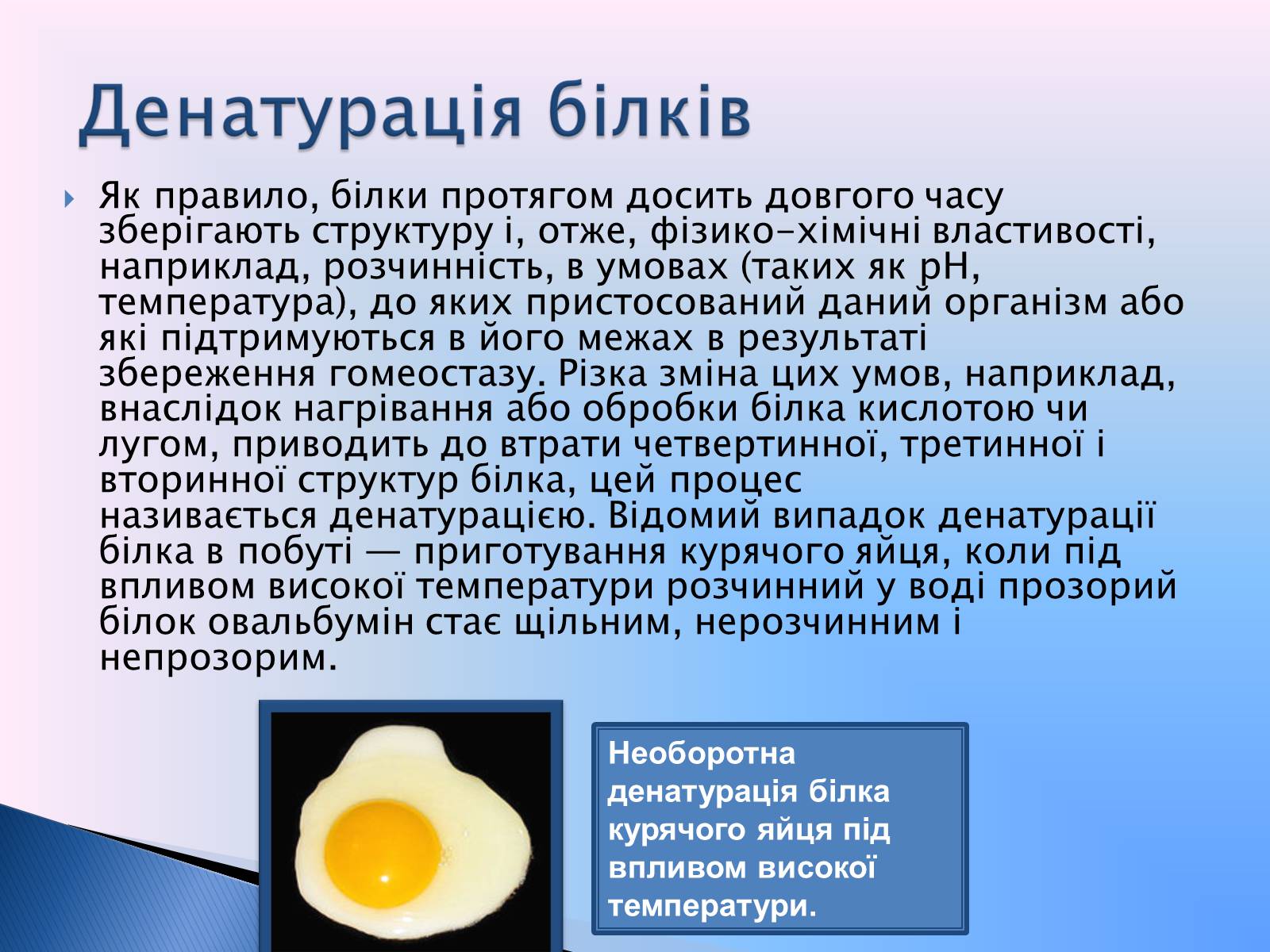 Денатурація білків

Як правило, білки протягом досить довгого часу зберігають структуру і, отже, фізико-хімічні властивості, наприклад, розчинність, в умовах (таких як pH, температура), до яких пристосований даний організм або які підтримуються в його межах в результаті збереження гомеостазу. Різка зміна цих умов, наприклад, внаслідок нагрівання або обробки білка кислотою чи лугом, приводить до втрати четвертинної, третинної і вторинної структур білка, цей процес називається денатурацією. Відомий випадок денатурації білка в побуті — приготування курячого яйця, коли під впливом високої температури розчинний у воді прозорий білок овальбумін стає щільним, нерозчинним і непрозорим.

Необоротна денатурація білка курячого яйця під впливом високої температури.